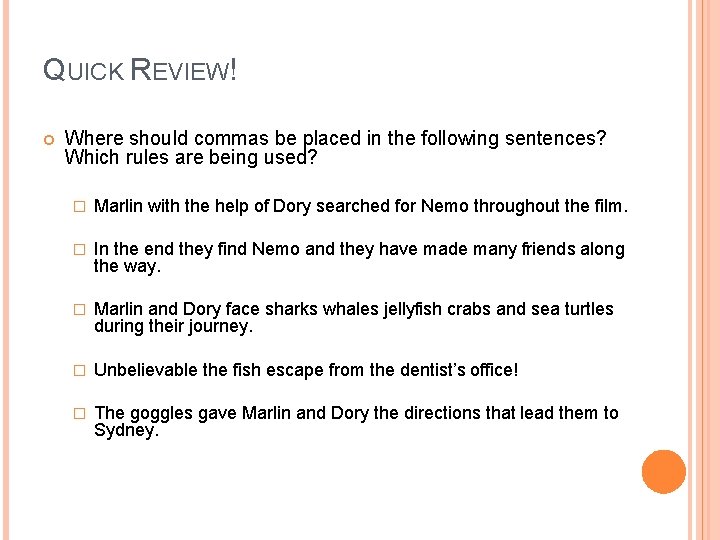 QUICK REVIEW!

Where should commas be placed in the following sentences? Which rules are being used?

Marlin with the help of Dory searched for Nemo throughout the film.

In the end they find Nemo and they have made many friends along the way.

Marlin and Dory face sharks whales jellyfish crabs and sea turtles during their journey.

Unbelievable the fish escape from the dentist's office!

The goggles gave Marlin and Dory the directions that lead them to Sydney.